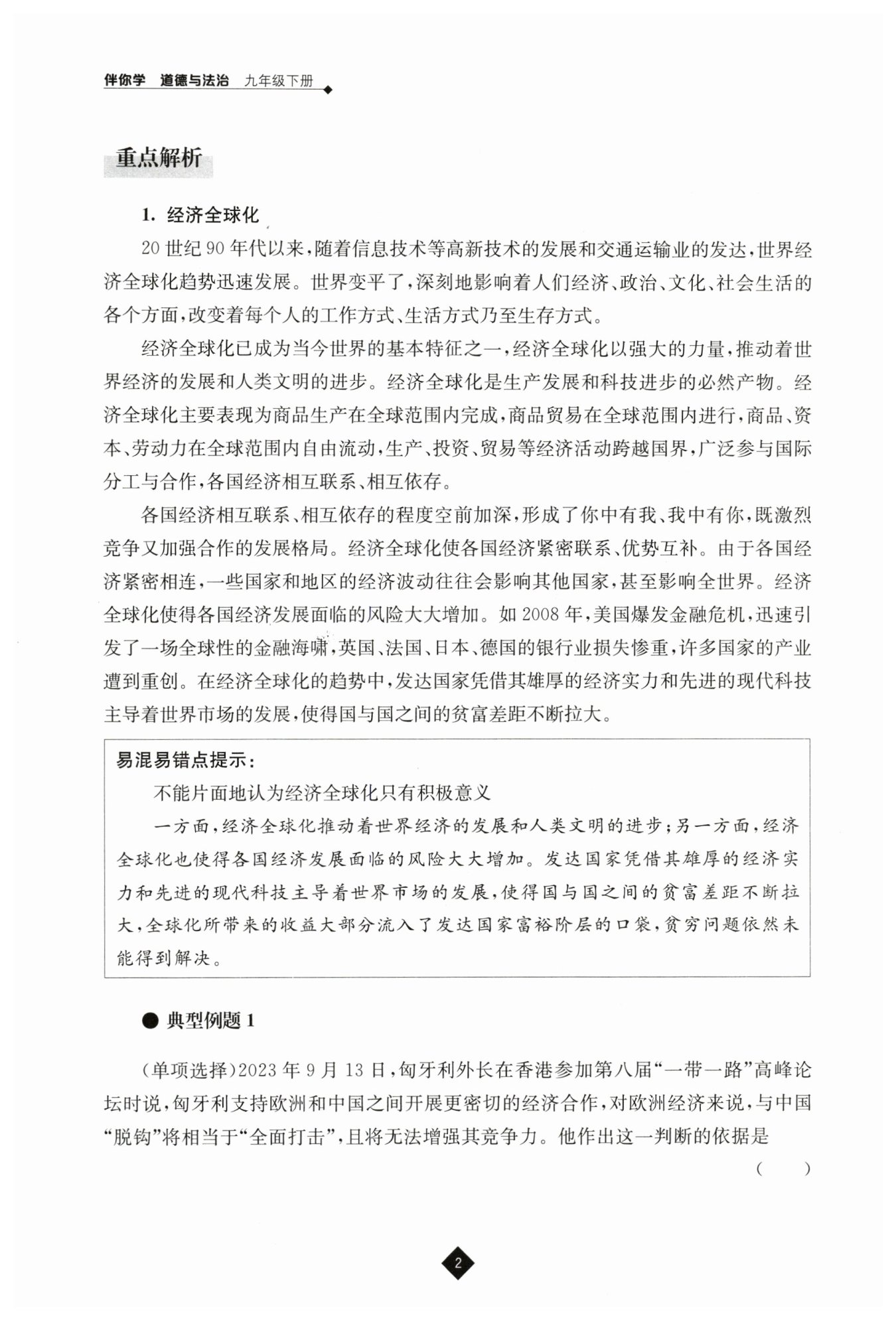 伴你学 道德与法治 九年级下册

重点解析

1. 经济全球化

20 世纪 90 年代以来，随着信息技术等高新技术的发展和交通运输业的发达，世界经济全球化趋势迅速发展。世界变平了，深刻地影响着人们经济、政治、文化、社会生活的各个方面，改变着每个人的工作方式、生活方式乃至生存方式。

经济全球化已成为当今世界的基本特征之一，经济全球化以强大的力量，推动着世界经济的发展和人类文明的进步。经济全球化是生产发展和科技进步的必然产物。经济全球化主要表现为商品生产在全球范围内完成，商品贸易在全球范围内进行，商品、资本、劳动力在全球范围内自由流动，生产、投资、贸易等经济活动跨越国界，广泛参与国际分工与合作，各国经济相互联系、相互依存。

各国经济相互联系、相互依存的程度空前加深，形成了你中有我、我中有你，既激烈竞争又加强合作的发展格局。经济全球化使各国经济紧密联系、优势互补。由于各国经济紧密相连，一些国家和地区的经济波动往往会影响其他国家，甚至影响全世界。经济全球化使得各国经济发展面临的风险大大增加。如 2008 年，美国爆发金融危机，迅速引发了一场全球性的金融海啸，英国、法国、日本、德国的银行业损失惨重，许多国家的产业遭到重创。在经济全球化的趋势中，发达国家凭借其雄厚的经济实力和先进的现代科技主导着世界市场的发展，使得国与国之间的贫富差距不断拉大。

易混易错点提示：

不能片面地认为经济全球化只有积极意义

一方面，经济全球化推动着世界经济的发展和人类文明的进步；另一方面，经济全球化也使得各国经济发展面临的风险大大增加。发达国家凭借其雄厚的经济实力和先进的现代科技主导着世界市场的发展，使得国与国之间的贫富差距不断拉大，全球化所带来的收益大部分流入了发达国家富裕阶层的口袋，贫穷问题依然未能得到解决。

● 典型例题 1

(单项选择)2023 年 9 月 13 日，匈牙利外长在香港参加第八届“一带一路”高峰论坛时说，匈牙利支持欧洲和中国之间开展更密切的经济合作，对欧洲经济来说，与中国“脱钩”将相当于“全面打击”，且将无法增强其竞争力。他作出这一判断的依据是 ( )

2